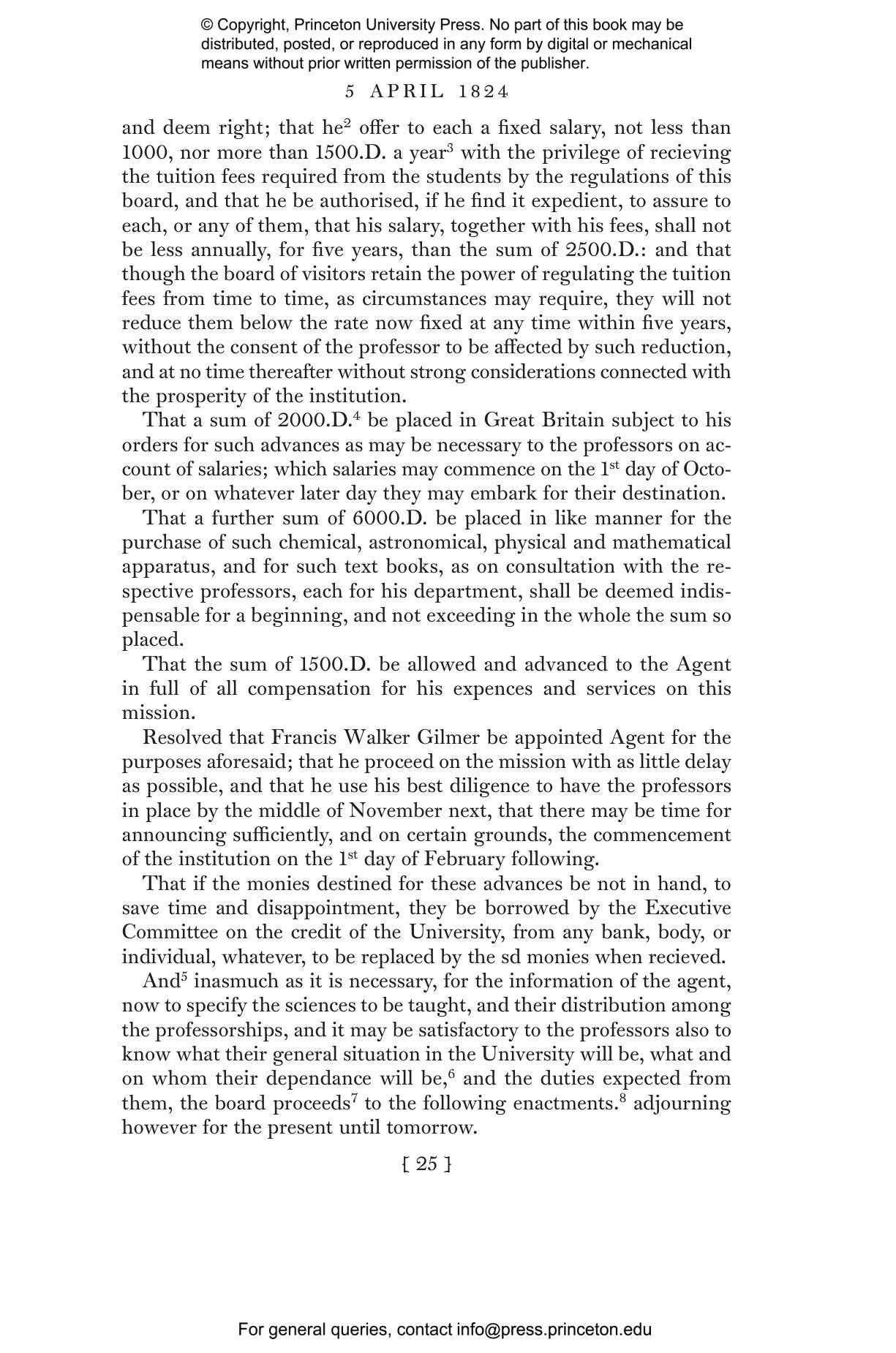 © Copyright, Princeton University Press. No part of this book may be distributed, posted, or reproduced in any form by digital or mechanical means without prior written permission of the publisher.

5 APRIL 1824

and deem right; that he$^2$ offer to each a fixed salary, not less than 1000, nor more than 1500.D. a year$^3$ with the privilege of recieving the tuition fees required from the students by the regulations of this board, and that he be authorised, if he find it expedient, to assure to each, or any of them, that his salary, together with his fees, shall not be less annually, for five years, than the sum of 2500.D.: and that though the board of visitors retain the power of regulating the tuition fees from time to time, as circumstances may require, they will not reduce them below the rate now fixed at any time within five years, without the consent of the professor to be affected by such reduction, and at no time thereafter without strong considerations connected with the prosperity of the institution.

That a sum of 2000.D.$^4$ be placed in Great Britain subject to his orders for such advances as may be necessary to the professors on account of salaries; which salaries may commence on the 1$^{st}$ day of October, or on whatever later day they may embark for their destination.

That a further sum of 6000.D. be placed in like manner for the purchase of such chemical, astronomical, physical and mathematical apparatus, and for such text books, as on consultation with the respective professors, each for his department, shall be deemed indispensable for a beginning, and not exceeding in the whole the sum so placed.

That the sum of 1500.D. be allowed and advanced to the Agent in full of all compensation for his expences and services on this mission.

Resolved that Francis Walker Gilmer be appointed Agent for the purposes aforesaid; that he proceed on the mission with as little delay as possible, and that he use his best diligence to have the professors in place by the middle of November next, that there may be time for announcing sufficiently, and on certain grounds, the commencement of the institution on the 1$^{st}$ day of February following.

That if the monies destined for these advances be not in hand, to save time and disappointment, they be borrowed by the Executive Committee on the credit of the University, from any bank, body, or individual, whatever, to be replaced by the sd monies when recieved.

And$^5$ inasmuch as it is necessary, for the information of the agent, now to specify the sciences to be taught, and their distribution among the professorships, and it may be satisfactory to the professors also to know what their general situation in the University will be, what and on whom their dependance will be,$^6$ and the duties expected from them, the board proceeds$^7$ to the following enactments.$^8$ adjourning however for the present until tomorrow.

[ 25 ]

For general queries, contact info@press.princeton.edu